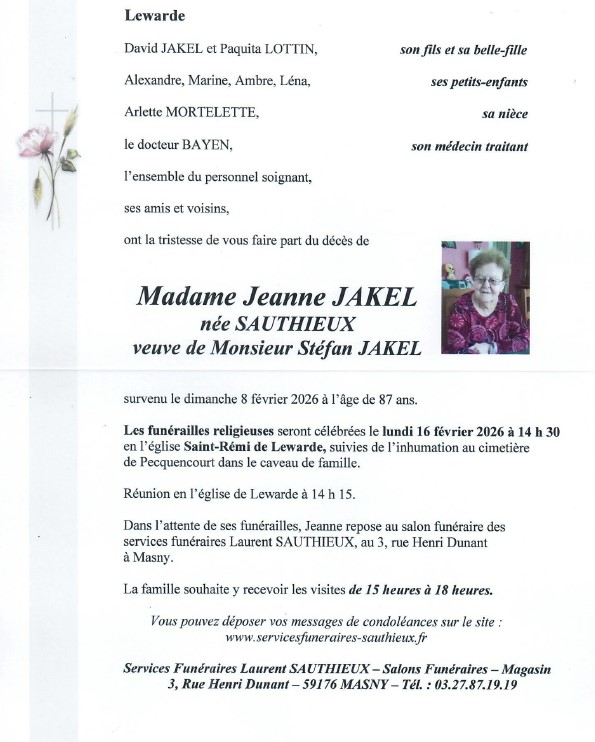 Lewarde

David JAKEL et Paquita LOTTIN, son fils et sa belle-fille

Alexandre, Marine, Ambre, Léna, ses petits-enfants

Arlette MORTELETTE, sa nièce

le docteur BAYEN, son médecin traitant

l'ensemble du personnel soignant,

ses amis et voisins,

ont la tristesse de vous faire part du décès de

Madame Jeanne JAKEL
née SAUTHIEUX
veuve de Monsieur Stéfan JAKEL

survenu le dimanche 8 février 2026 à l'âge de 87 ans.

Les funérailles religieuses seront célébrées le lundi 16 février 2026 à 14 h 30 en l'église Saint-Rémi de Lewarde, suivies de l'inhumation au cimetière de Pecquencourt dans le caveau de famille.

Réunion en l'église de Lewarde à 14 h 15.

Dans l'attente de ses funérailles, Jeanne repose au salon funéraire des services funéraires Laurent SAUTHIEUX, au 3, rue Henri Dunant à Masny.

La famille souhaite y recevoir les visites de 15 heures à 18 heures.

Vous pouvez déposer vos messages de condoléances sur le site :
www.servicesfuneraires-sauthieux.fr

Services Funéraires Laurent SAUTHIEUX – Salons Funéraires – Magasin
3, Rue Henri Dunant – 59176 MASNY – Tél. : 03.27.87.19.19